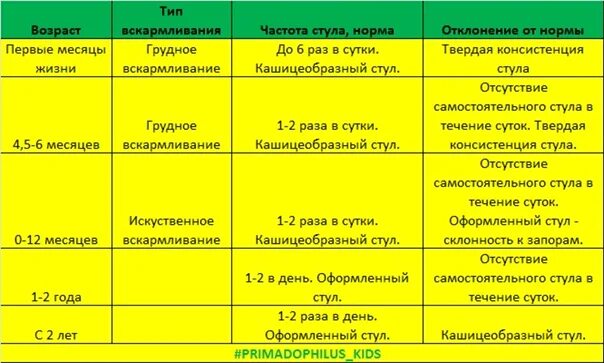 | Возраст | Тип вскармливания | Частота стула, норма | Отклонение от нормы |
|---|---|---|---|
| Первые месяцы жизни | Грудное вскармливание | До 6 раз в сутки. Кашицеобразный стул. | Твердая консистенция стула |
| 4,5-6 месяцев | Грудное вскармливание | 1-2 раза в сутки. Кашицеобразный стул. | Отсутствие самостоятельного стула в течение суток. Твердая консистенция стула. |
| 0-12 месяцев | Искуственное вскармливание | 1-2 раза в сутки. Кашицеобразный стул. | Отсутствие самостоятельного стула в течение суток. Оформленный стул - склонность к запорам. |
| 1-2 года | | 1-2 в день. Оформленный стул. | Отсутствие самостоятельного стула в течение суток. |
| С 2 лет | | 1-2 раза в день. Оформленный стул. | Кашицеобразный стул. |

#PRIMADOPHILUS_KIDS